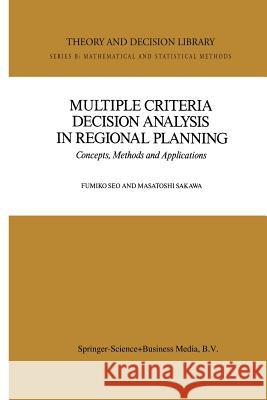 THEORY AND DECISION LIBRARY
SERIES B: MATHEMATICAL AND STATISTICAL METHODS

MULTIPLE CRITERIA DECISION ANALYSIS IN REGIONAL PLANNING
Concepts, Methods and Applications

FUMIKO SEO AND MASATOSHI SAKAWA

Springer-Science+Business Media, B.V.

Kraina Książek